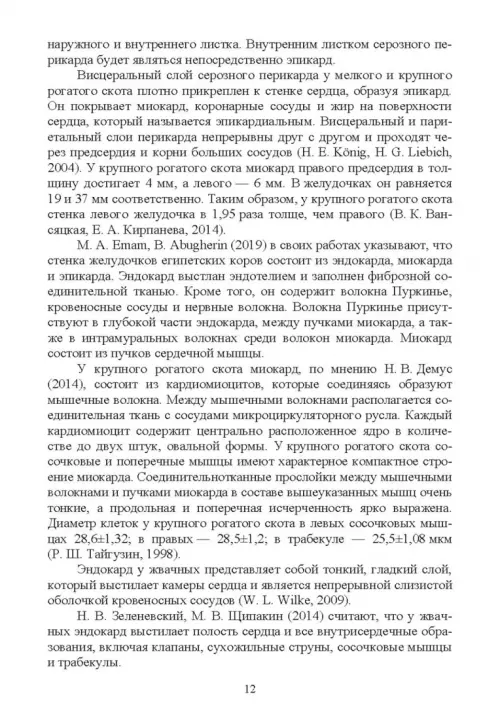 наружного и внутреннего листка. Внутренним листком серозного перикарда будет являться непосредственно эпикард.

Висцеральный слой серозного перикарда у мелкого и крупного рогатого скота плотно прикреплен к стенке сердца, образуя эпикард. Он покрывает миокард, коронарные сосуды и жир на поверхности сердца, который называется эпикардиальным. Висцеральный и париетальный слои перикарда непрерывны друг с другом и проходят через предсердия и корни больших сосудов (H. E. König, H. G. Liebich, 2004). У крупного рогатого скота миокард правого предсердия в толщину достигает 4 мм, а левого — 6 мм. В желудочках он равняется 19 и 37 мм соответственно. Таким образом, у крупного рогатого скота стенка левого желудочка в 1,95 раза толще, чем правого (В. К. Вансяцкая, Е. А. Кирпанева, 2014).

M. A. Emam, B. Abugherin (2019) в своих работах указывают, что стенка желудочков египетских коров состоит из эндокарда, миокарда и эпикарда. Эндокард выстлан эндотелием и заполнен фиброзной соединительной тканью. Кроме того, он содержит волокна Пуркинье, кровеносные сосуды и нервные волокна. Волокна Пуркинье присутствуют в глубокой части эндокарда, между пучками миокарда, а также в интрамуральных волокнах среди волокон миокарда. Миокард состоит из пучков сердечной мышцы.

У крупного рогатого скота миокард, по мнению Н. В. Демус (2014), состоит из кардиомиоцитов, которые соединяясь образуют мышечные волокна. Между мышечными волокнами располагается соединительная ткань с сосудами микроциркуляторного русла. Каждый кардиомиоцит содержит центрально расположенное ядро в количестве до двух штук, овальной формы. У крупного рогатого скота сосочковые и поперечные мышцы имеют характерное компактное строение миокарда. Соединительнотканные прослойки между мышечными волокнами и пучками миокарда в составе вышеуказанных мышц очень тонкие, а продольная и поперечная исчерченность ярко выражена. Диаметр клеток у крупного рогатого скота в левых сосочковых мышцах 28,6±1,32; в правых — 28,5±1,2; в трабекуле — 25,5±1,08 мкм (Р. Ш. Тайгузин, 1998).

Эндокард у жвачных представляет собой тонкий, гладкий слой, который выстилает камеры сердца и является непрерывной слизистой оболочкой кровеносных сосудов (W. L. Wilke, 2009).

Н. В. Зеленевский, М. В. Щипакин (2014) считают, что у жвачных эндокард выстилает полость сердца и все внутрисердечные образования, включая клапаны, сухожильные струны, сосочковые мышцы и трабекулы.

12